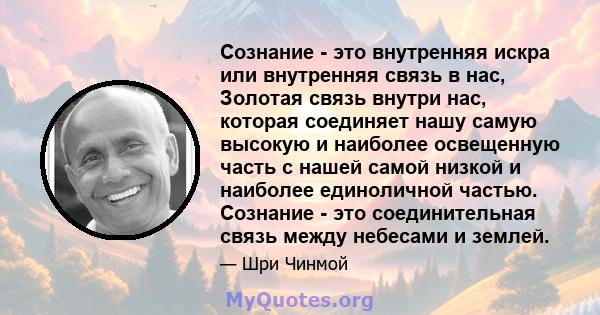 Сознание - это внутренняя искра или внутренняя связь в нас, Золотая связь внутри нас, которая соединяет нашу самую высокую и наиболее освещенную часть с нашей самой низкой и наиболее единоличной частью. Сознание - это соединительная связь между небесами и землей.

— Шри Чинмой

MyQuotes.org